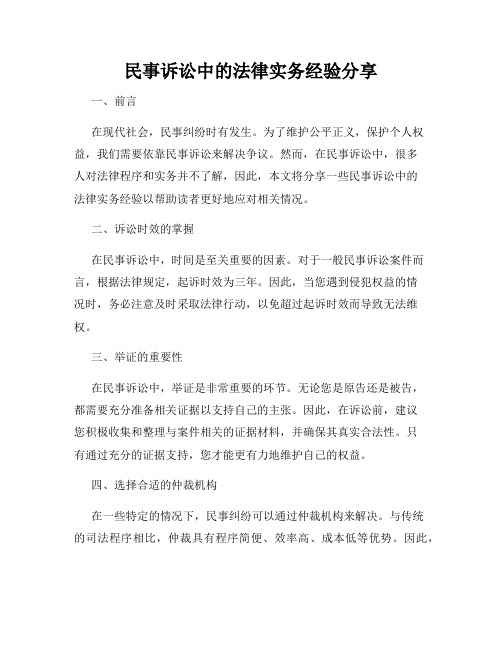 民事诉讼中的法律实务经验分享

一、前言

在现代社会，民事纠纷时有发生。为了维护公平正义，保护个人权益，我们需要依靠民事诉讼来解决争议。然而，在民事诉讼中，很多人对法律程序和实务并不了解，因此，本文将分享一些民事诉讼中的法律实务经验以帮助读者更好地应对相关情况。

二、诉讼时效的掌握

在民事诉讼中，时间是至关重要的因素。对于一般民事诉讼案件而言，根据法律规定，起诉时效为三年。因此，当您遇到侵犯权益的情况时，务必注意及时采取法律行动，以免超过起诉时效而导致无法维权。

三、举证的重要性

在民事诉讼中，举证是非常重要的环节。无论您是原告还是被告，都需要充分准备相关证据以支持自己的主张。因此，在诉讼前，建议您积极收集和整理与案件相关的证据材料，并确保其真实合法性。只有通过充分的证据支持，您才能更有力地维护自己的权益。

四、选择合适的仲裁机构

在一些特定的情况下，民事纠纷可以通过仲裁机构来解决。与传统的司法程序相比，仲裁具有程序简便、效率高、成本低等优势。因此，